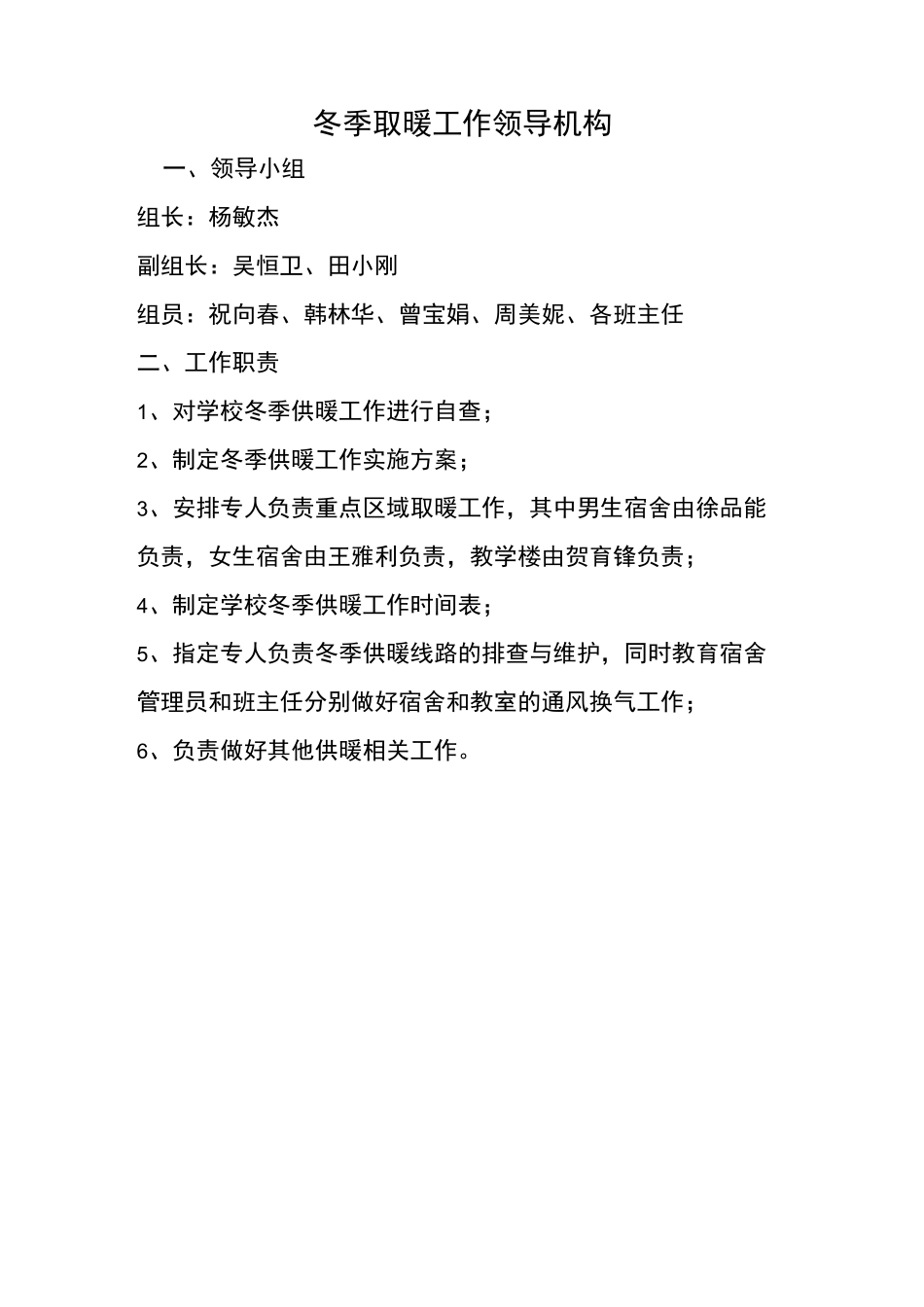 冬季取暖工作领导机构

一、领导小组

组长：杨敏杰

副组长：吴恒卫、田小刚

组员：祝向春、韩林华、曾宝娟、周美妮、各班主任

二、工作职责

1、对学校冬季供暖工作进行自查；

2、制定冬季供暖工作实施方案；

3、安排专人负责重点区域取暖工作，其中男生宿舍由徐品能负责，女生宿舍由王雅利负责，教学楼由贺育锋负责；

4、制定学校冬季供暖工作时间表；

5、指定专人负责冬季供暖线路的排查与维护，同时教育宿舍管理员和班主任分别做好宿舍和教室的通风换气工作；

6、负责做好其他供暖相关工作。